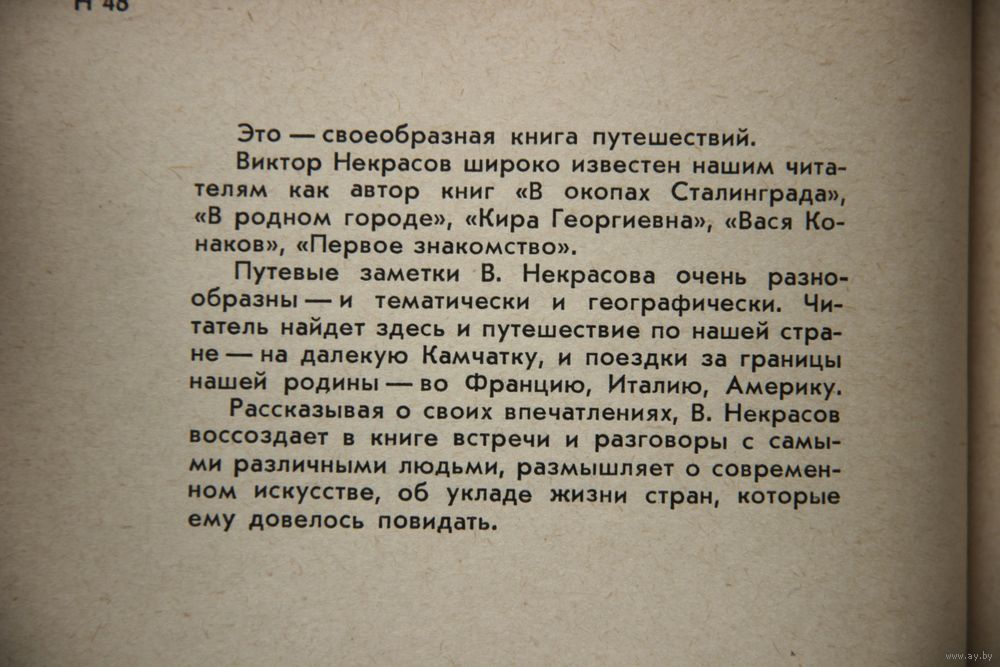 Н 48

Это — своеобразная книга путешествий.

Виктор Некрасов широко известен нашим читателям как автор книг «В окопах Сталинграда», «В родном городе», «Кира Георгиевна», «Вася Конаков», «Первое знакомство».

Путевые заметки В. Некрасова очень разнообразны — и тематически и географически. Читатель найдет здесь и путешествие по нашей стране — на далекую Камчатку, и поездки за границы нашей родины — во Францию, Италию, Америку.

Рассказывая о своих впечатлениях, В. Некрасов воссоздает в книге встречи и разговоры с самыми различными людьми, размышляет о современном искусстве, об укладе жизни стран, которые ему довелось повидать.

www.ay.by